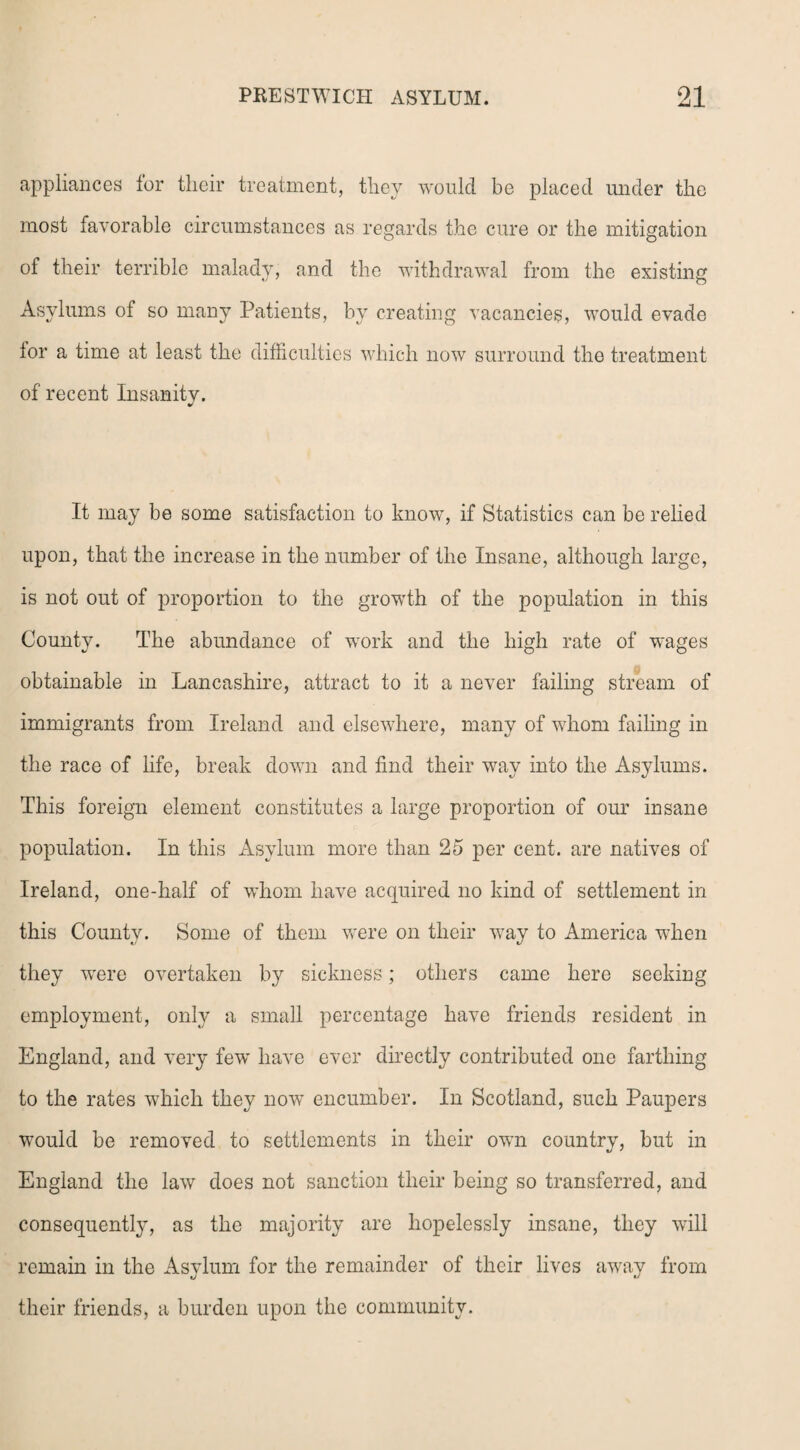 PRESTWICH ASYLUM. 21

appliances for their treatment, they would be placed under the most favorable circumstances as regards the cure or the mitigation of their terrible malady, and the withdrawal from the existing Asylums of so many Patients, by creating vacancies, would evade for a time at least the difficulties which now surround the treatment of recent Insanity.

It may be some satisfaction to know, if Statistics can be relied upon, that the increase in the number of the Insane, although large, is not out of proportion to the growth of the population in this County. The abundance of work and the high rate of wages obtainable in Lancashire, attract to it a never failing stream of immigrants from Ireland and elsewhere, many of whom failing in the race of life, break down and find their way into the Asylums. This foreign element constitutes a large proportion of our insane population. In this Asylum more than 25 per cent. are natives of Ireland, one-half of whom have acquired no kind of settlement in this County. Some of them were on their way to America when they were overtaken by sickness; others came here seeking employment, only a small percentage have friends resident in England, and very few have ever directly contributed one farthing to the rates which they now encumber. In Scotland, such Paupers would be removed to settlements in their own country, but in England the law does not sanction their being so transferred, and consequently, as the majority are hopelessly insane, they will remain in the Asylum for the remainder of their lives away from their friends, a burden upon the community.